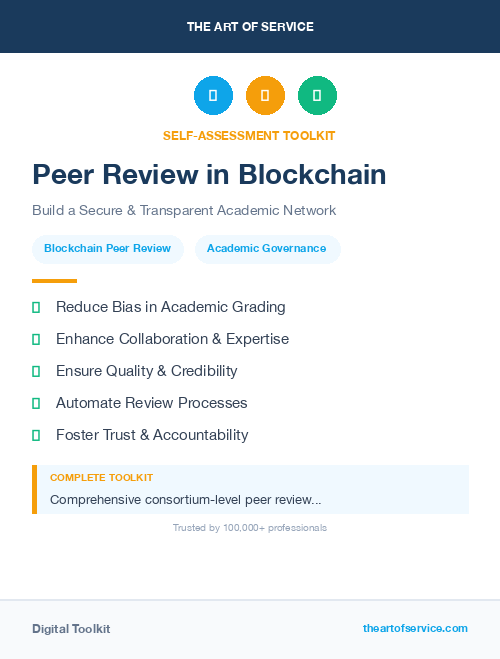 THE ART OF SERVICE

SELF-ASSESSMENT TOOLKIT

Peer Review in Blockchain

Build a Secure & Transparent Academic Network

Blockchain Peer Review

Academic Governance

Reduce Bias in Academic Grading

Enhance Collaboration & Expertise

Ensure Quality & Credibility

Automate Review Processes

Foster Trust & Accountability

COMPLETE TOOLKIT

Comprehensive consortium-level peer review...

Trusted by 100,000+ professionals

Digital Toolkit

theartofservice.com